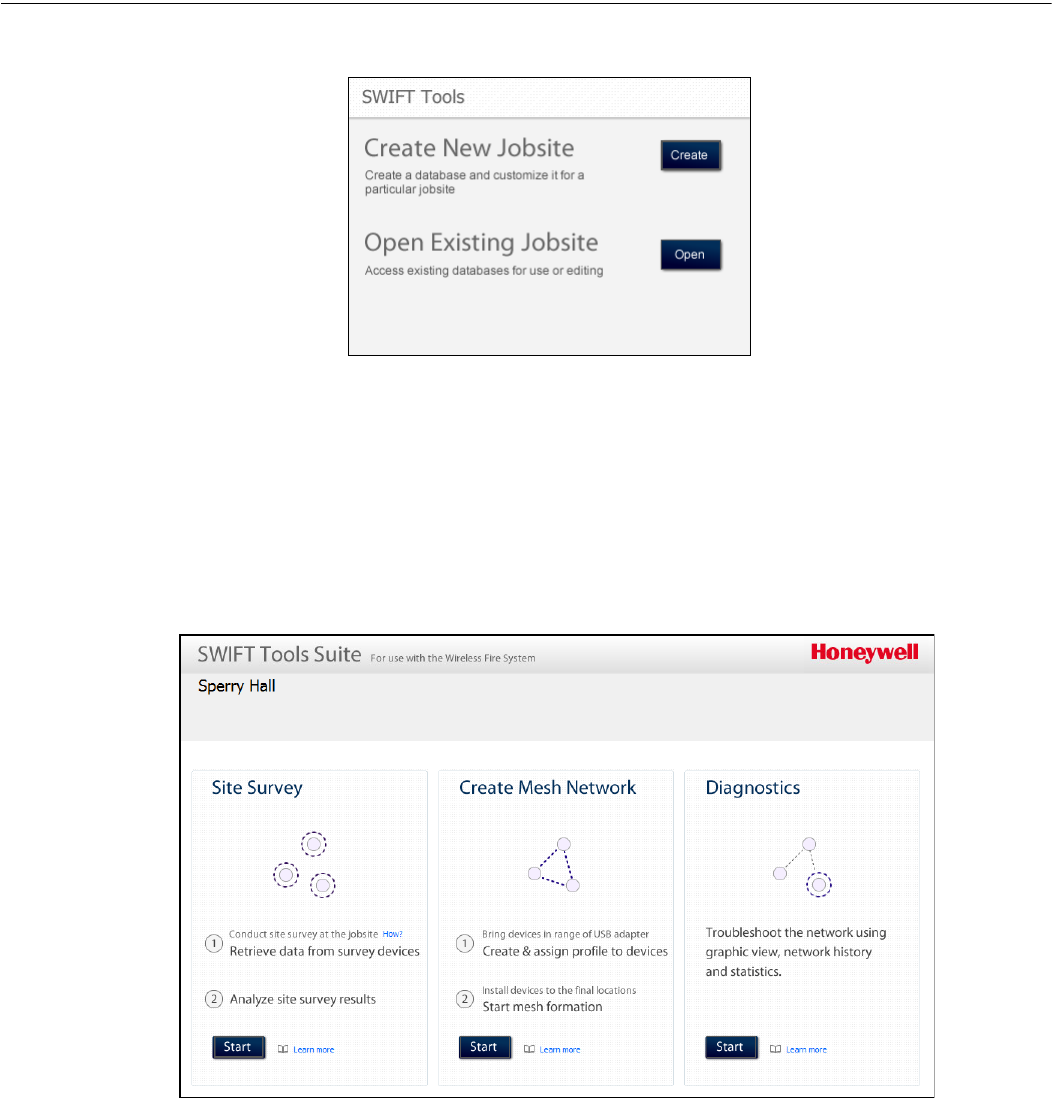 SWIFT Tools

Create New Jobsite

Create a database and customize it for a particular jobsite

Create

Open Existing Jobsite

Access existing databases for use or editing

Open

SWIFT Tools Suite For use with the Wireless Fire System

Honeywell

Sperry Hall

Site Survey

1 Conduct site survey at the jobsite How?
Retrieve data from survey devices

2 Analyze site survey results

Start

Learn more

Create Mesh Network

1 Bring devices in range of USB adapter
Create & assign profile to devices

2 Install devices to the final locations
Start mesh formation

Start

Learn more

Diagnostics

Troubleshoot the network using graphic view, network history and statistics.

Start

Learn more